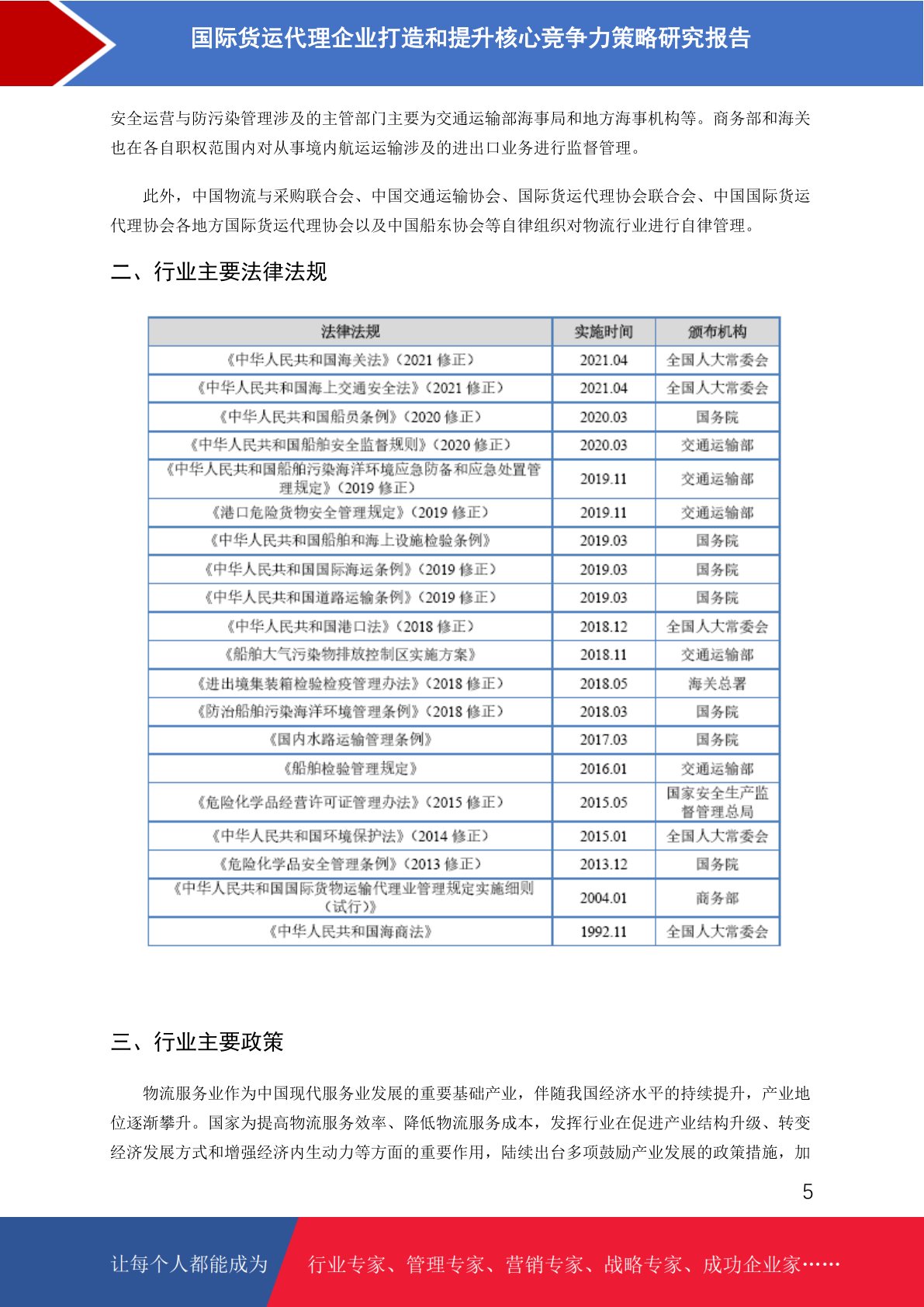 国际货运代理企业打造和提升核心竞争力策略研究报告

安全运营与防污染管理涉及的主管部门主要为交通运输部海事局和地方海事机构等。商务部和海关也在各自职权范围内对从事境内航运运输涉及的进出口业务进行监督管理。

此外，中国物流与采购联合会、中国交通运输协会、国际货运代理协会联合会、中国国际货运代理协会各地方国际货运代理协会以及中国船东协会等自律组织对物流行业进行自律管理。

二、行业主要法律法规

| 法律法规 | 实施时间 | 颁布机构 |
|---|---|---|
| 《中华人民共和国海关法》（2021 修正） | 2021.04 | 全国人大常委会 |
| 《中华人民共和国海上交通安全法》（2021 修正） | 2021.04 | 全国人大常委会 |
| 《中华人民共和国船员条例》（2020 修正） | 2020.03 | 国务院 |
| 《中华人民共和国船舶安全监督规则》（2020 修正） | 2020.03 | 交通运输部 |
| 《中华人民共和国船舶污染海洋环境应急防备和应急处置管理规定》（2019 修正） | 2019.11 | 交通运输部 |
| 《港口危险货物安全管理规定》（2019 修正） | 2019.11 | 交通运输部 |
| 《中华人民共和国船舶和海上设施检验条例》 | 2019.03 | 国务院 |
| 《中华人民共和国国际海运条例》（2019 修正） | 2019.03 | 国务院 |
| 《中华人民共和国道路运输条例》（2019 修正） | 2019.03 | 国务院 |
| 《中华人民共和国港口法》（2018 修正） | 2018.12 | 全国人大常委会 |
| 《船舶大气污染物排放控制区实施方案》 | 2018.11 | 交通运输部 |
| 《进出境集装箱检验检疫管理办法》（2018 修正） | 2018.05 | 海关总署 |
| 《防治船舶污染海洋环境管理条例》（2018 修正） | 2018.03 | 国务院 |
| 《国内水路运输管理条例》 | 2017.03 | 国务院 |
| 《船舶检验管理规定》 | 2016.01 | 交通运输部 |
| 《危险化学品经营许可证管理办法》（2015 修正） | 2015.05 | 国家安全生产监督管理总局 |
| 《中华人民共和国环境保护法》（2014 修正） | 2015.01 | 全国人大常委会 |
| 《危险化学品安全管理条例》（2013 修正） | 2013.12 | 国务院 |
| 《中华人民共和国国际货物运输代理业管理规定实施细则（试行）》 | 2004.01 | 商务部 |
| 《中华人民共和国海商法》 | 1992.11 | 全国人大常委会 |

三、行业主要政策

物流服务业作为中国现代服务业发展的重要基础产业，伴随我国经济水平的持续提升，产业地位逐渐攀升。国家为提高物流服务效率、降低物流服务成本，发挥行业在促进产业结构升级、转变经济发展方式和增强经济内生动力等方面的重要作用，陆续出台多项鼓励产业发展的政策措施，加

5

让每个人都能成为 行业专家、管理专家、营销专家、战略专家、成功企业家……